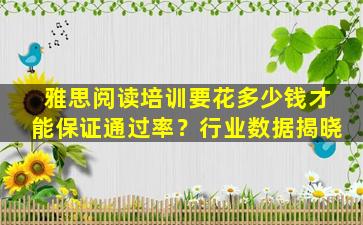 雅思阅读培训要花多少钱才能保证通过率？行业数据揭晓